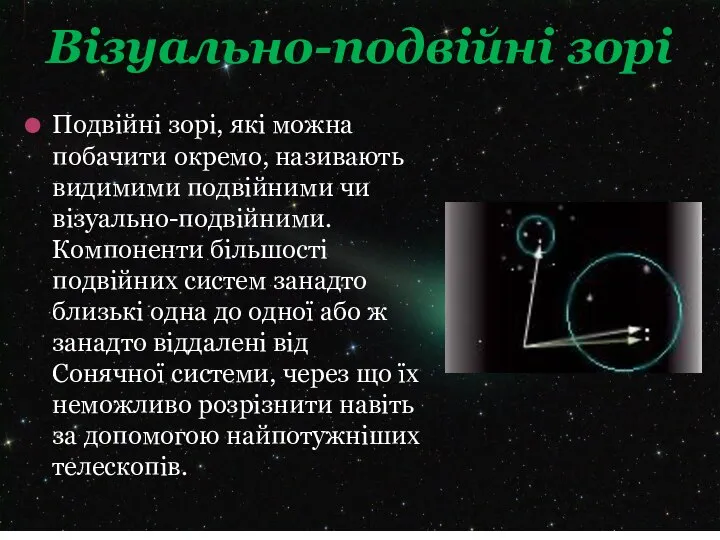 Візуально-подвійні зорі

Подвійні зорі, які можна побачити окремо, називають видимими подвійними чи візуально-подвійними. Компоненти більшості подвійних систем занадто близькі одна до одної або ж занадто віддалені від Сонячної системи, через що їх неможливо розрізнити навіть за допомогою найпотужніших телескопів.